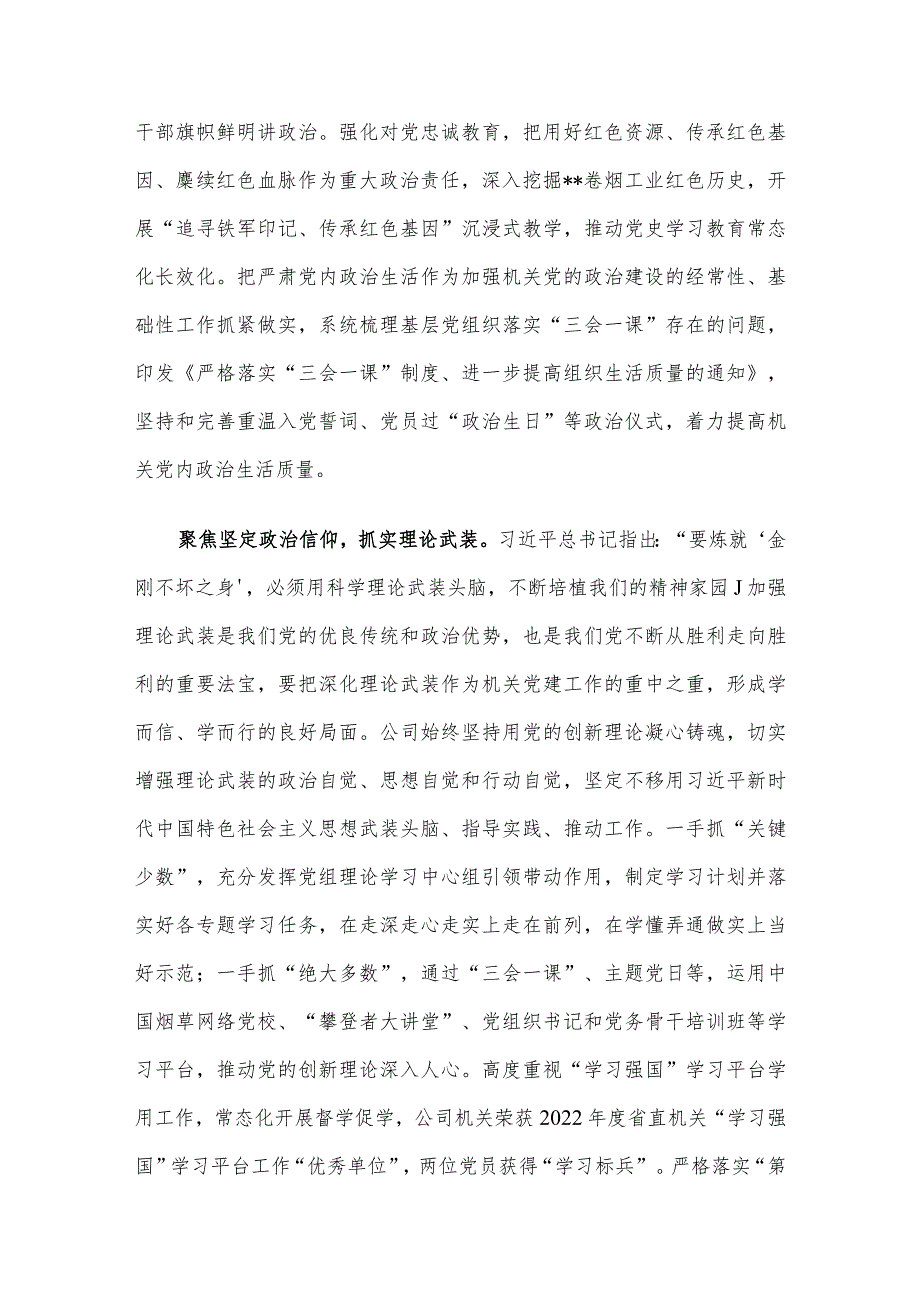 干部旗帜鲜明讲政治。强化对党忠诚教育，把用好红色资源、传承红色基因、赓续红色血脉作为重大政治责任，深入挖掘**卷烟工业红色历史，开展“追寻铁军印记、传承红色基因”沉浸式教学，推动党史学习教育常态化长效化。把严肃党内政治生活作为加强机关党的政治建设的经常性、基础性工作抓紧做实，系统梳理基层党组织落实“三会一课”存在的问题，印发《严格落实“三会一课”制度、进一步提高组织生活质量的通知》，坚持和完善重温入党誓词、党员过“政治生日”等政治仪式，着力提高机关党内政治生活质量。

聚焦坚定政治信仰，抓实理论武装。习近平总书记指出:“要炼就‘金刚不坏之身'，必须用科学理论武装头脑，不断培植我们的精神家园J加强理论武装是我们党的优良传统和政治优势，也是我们党不断从胜利走向胜利的重要法宝，要把深化理论武装作为机关党建工作的重中之重，形成学而信、学而行的良好局面。公司始终坚持用党的创新理论凝心铸魂，切实增强理论武装的政治自觉、思想自觉和行动自觉，坚定不移用习近平新时代中国特色社会主义思想武装头脑、指导实践、推动工作。一手抓“关键少数”，充分发挥党组理论学习中心组引领带动作用，制定学习计划并落实好各专题学习任务，在走深走心走实上走在前列，在学懂弄通做实上当好示范；一手抓“绝大多数”，通过“三会一课”、主题党日等，运用中国烟草网络党校、“攀登者大讲堂”、党组织书记和党务骨干培训班等学习平台，推动党的创新理论深入人心。高度重视“学习强国”学习平台学用工作，常态化开展督学促学，公司机关荣获2022年度省直机关“学习强国”学习平台工作“优秀单位”，两位党员获得“学习标兵”。严格落实“第